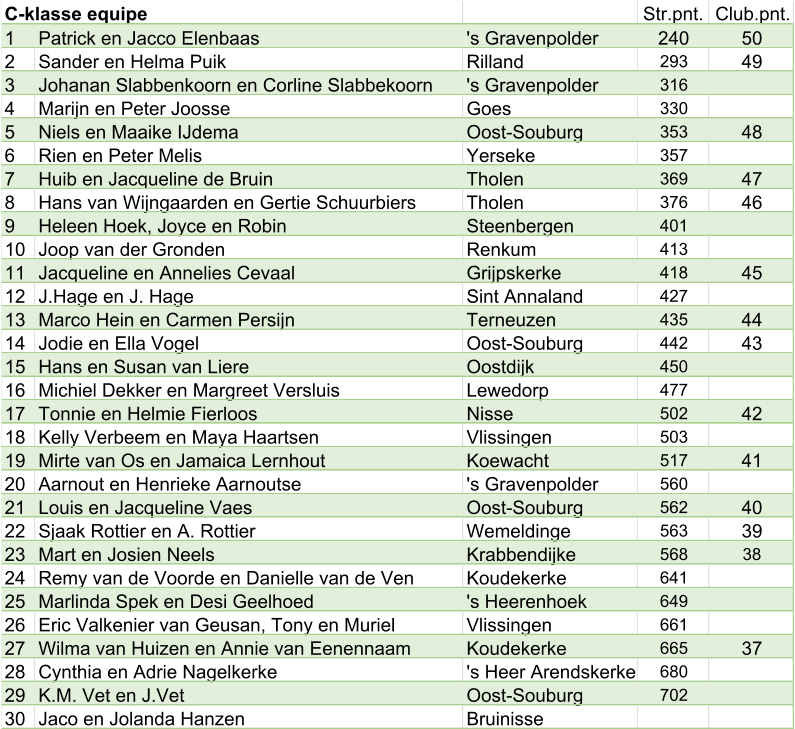 | C-klasse equipe | | | Str.pnt. | Club.pnt. |
|---|---|---|---|---|
| 1 | Patrick en Jacco Elenbaas | 's Gravenpolder | 240 | 50 |
| 2 | Sander en Helma Puik | Rilland | 293 | 49 |
| 3 | Johanan Slabbenkoorn en Corline Slabbekoorn | 's Gravenpolder | 316 | |
| 4 | Marijn en Peter Joosse | Goes | 330 | |
| 5 | Niels en Maaike IJdema | Oost-Souburg | 353 | 48 |
| 6 | Rien en Peter Melis | Yerseke | 357 | |
| 7 | Huib en Jacqueline de Bruin | Tholen | 369 | 47 |
| 8 | Hans van Wijngaarden en Gertie Schuurbiers | Tholen | 376 | 46 |
| 9 | Heleen Hoek, Joyce en Robin | Steenbergen | 401 | |
| 10 | Joop van der Gronden | Renkum | 413 | |
| 11 | Jacqueline en Annelies Cevaal | Grijpskerke | 418 | 45 |
| 12 | J.Hage en J. Hage | Sint Annaland | 427 | |
| 13 | Marco Hein en Carmen Persijn | Terneuzen | 435 | 44 |
| 14 | Jodie en Ella Vogel | Oost-Souburg | 442 | 43 |
| 15 | Hans en Susan van Liere | Oostdijk | 450 | |
| 16 | Michiel Dekker en Margreet Versluis | Lewedorp | 477 | |
| 17 | Tonnie en Helmie Fierloos | Nisse | 502 | 42 |
| 18 | Kelly Verbeem en Maya Haartsen | Vlissingen | 503 | |
| 19 | Mirte van Os en Jamaica Lernhout | Koewacht | 517 | 41 |
| 20 | Aarnout en Henrieke Aarnoutse | 's Gravenpolder | 560 | |
| 21 | Louis en Jacqueline Vaes | Oost-Souburg | 562 | 40 |
| 22 | Sjaak Rottier en A. Rottier | Wemeldinge | 563 | 39 |
| 23 | Mart en Josien Neels | Krabbendijke | 568 | 38 |
| 24 | Remy van de Voorde en Danielle van de Ven | Koudekerke | 641 | |
| 25 | Marlinda Spek en Desi Geelhoed | 's Heerenhoek | 649 | |
| 26 | Eric Valkenier van Geusan, Tony en Muriel | Vlissingen | 661 | |
| 27 | Wilma van Huizen en Annie van Eenennaam | Koudekerke | 665 | 37 |
| 28 | Cynthia en Adrie Nagelkerke | 's Heer Arendskerke | 680 | |
| 29 | K.M. Vet en J.Vet | Oost-Souburg | 702 | |
| 30 | Jaco en Jolanda Hanzen | Bruinisse | | |